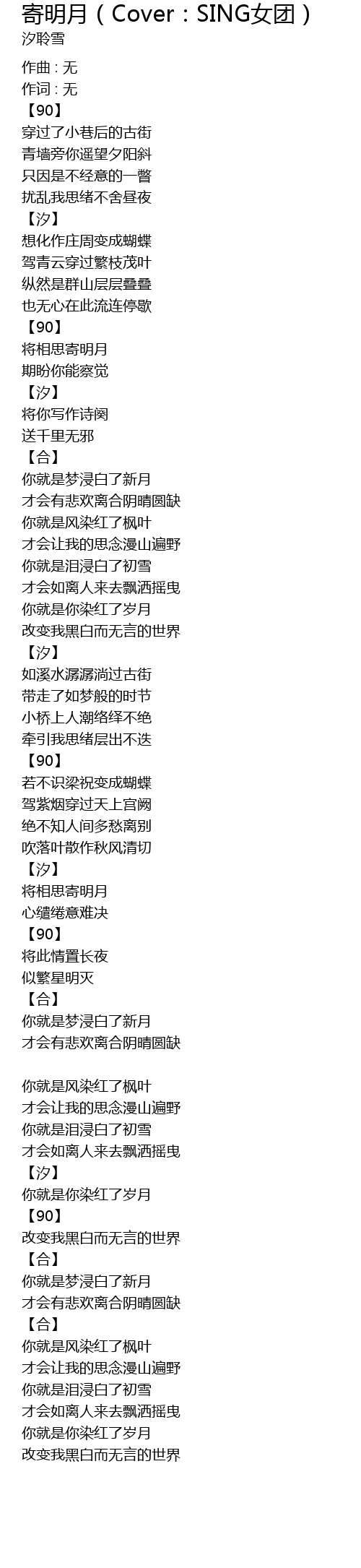 寄明月（Cover：SING女团）
汐聆雪

作曲 : 无
作词 : 无
【90】
穿过了小巷后的古街
青墙旁你遥望夕阳斜
只因是不经意的一瞥
扰乱我思绪不舍昼夜
【汐】
想化作庄周变成蝴蝶
驾青云穿过繁枝茂叶
纵然是群山层层叠叠
也无心在此流连停歇
【90】
将相思寄明月
期盼你能察觉
【汐】
将你写作诗阕
送千里无邪
【合】
你就是梦浸白了新月
才会有悲欢离合阴晴圆缺
你就是风染红了枫叶
才会让我的思念漫山遍野
你就是泪浸白了初雪
才会如离人来去飘洒摇曳
你就是你染红了岁月
改变我黑白而无言的世界
【汐】
如溪水潺潺淌过古街
带走了如梦般的时节
小桥上人潮络绎不绝
牵引我思绪层出不迭
【90】
若不识梁祝变成蝴蝶
驾紫烟穿过天上宫阙
绝不知人间多愁离别
吹落叶散作秋风清切
【汐】
将相思寄明月
心缱绻意难决
【90】
将此情置长夜
似繁星明灭
【合】
你就是梦浸白了新月
才会有悲欢离合阴晴圆缺

你就是风染红了枫叶
才会让我的思念漫山遍野
你就是泪浸白了初雪
才会如离人来去飘洒摇曳
【汐】
你就是你染红了岁月
【90】
改变我黑白而无言的世界
【合】
你就是梦浸白了新月
才会有悲欢离合阴晴圆缺
【合】
你就是风染红了枫叶
才会让我的思念漫山遍野
你就是泪浸白了初雪
才会如离人来去飘洒摇曳
你就是你染红了岁月
改变我黑白而无言的世界